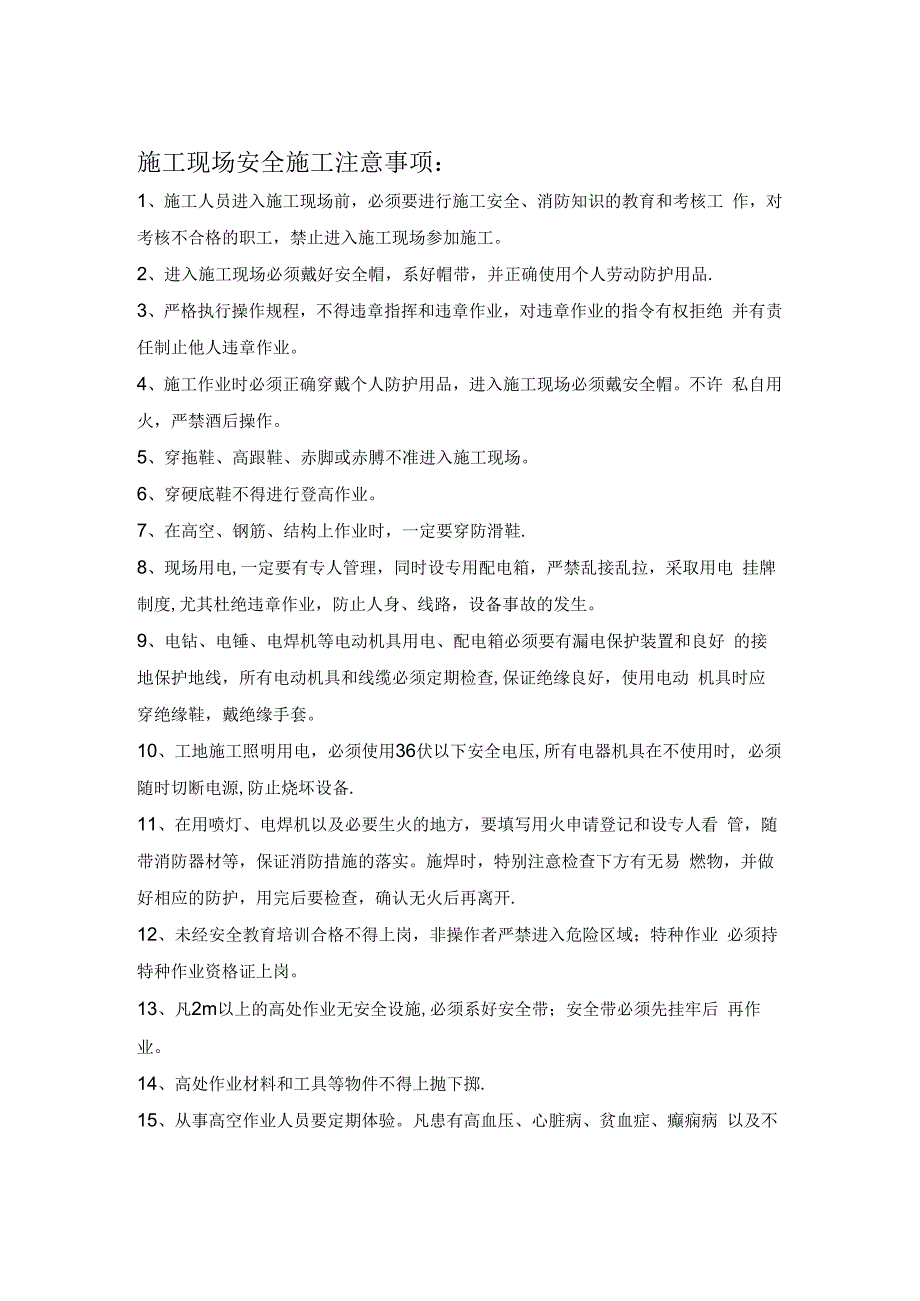 施工现场安全施工注意事项：

1、施工人员进入施工现场前，必须要进行施工安全、消防知识的教育和考核工 作，对考核不合格的职工，禁止进入施工现场参加施工。

2、进入施工现场必须戴好安全帽，系好帽带，并正确使用个人劳动防护用品.

3、严格执行操作规程，不得违章指挥和违章作业，对违章作业的指令有权拒绝 并有责任制止他人违章作业。

4、施工作业时必须正确穿戴个人防护用品，进入施工现场必须戴安全帽。不许 私自用火，严禁酒后操作。

5、穿拖鞋、高跟鞋、赤脚或赤膊不准进入施工现场。

6、穿硬底鞋不得进行登高作业。

7、在高空、钢筋、结构上作业时，一定要穿防滑鞋.

8、现场用电,一定要有专人管理，同时设专用配电箱，严禁乱接乱拉，采取用电 挂牌制度,尤其杜绝违章作业，防止人身、线路，设备事故的发生。

9、电钻、电锤、电焊机等电动机具用电、配电箱必须要有漏电保护装置和良好 的接地保护地线，所有电动机具和线缆必须定期检查,保证绝缘良好，使用电动 机具时应穿绝缘鞋，戴绝缘手套。

10、工地施工照明用电，必须使用36伏以下安全电压,所有电器机具在不使用时, 必须随时切断电源,防止烧坏设备.

11、在用喷灯、电焊机以及必要生火的地方，要填写用火申请登记和设专人看 管，随带消防器材等，保证消防措施的落实。施焊时，特别注意检查下方有无易 燃物，并做好相应的防护，用完后要检查，确认无火后再离开.

12、未经安全教育培训合格不得上岗，非操作者严禁进入危险区域；特种作业 必须持特种作业资格证上岗。

13、凡2m以上的高处作业无安全设施,必须系好安全带；安全带必须先挂牢后 再作业。

14、高处作业材料和工具等物件不得上抛下掷.

15、从事高空作业人员要定期体验。凡患有高血压、心脏病、贫血症、癫痫病 以及不